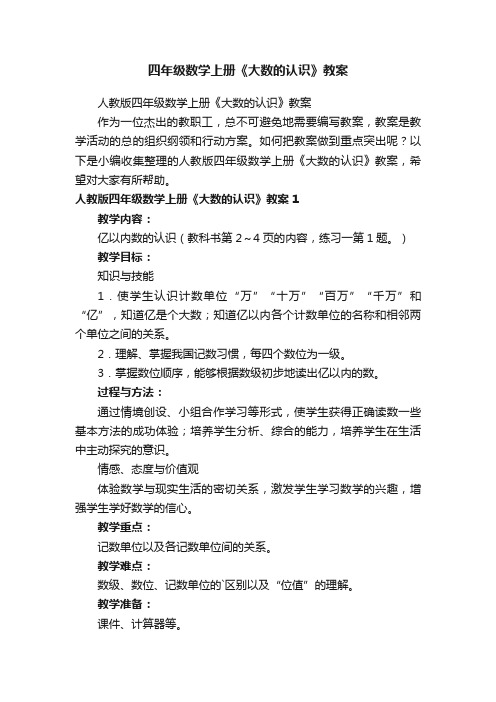 四年级数学上册《大数的认识》教案

人教版四年级数学上册《大数的认识》教案

作为一位杰出的教职工，总不可避免地需要编写教案，教案是教学活动的总的组织纲领和行动方案。如何把教案做到重点突出呢？以下是小编收集整理的人教版四年级数学上册《大数的认识》教案，希望对大家有所帮助。

人教版四年级数学上册《大数的认识》教案 1

教学内容：

亿以内数的认识（教科书第 2～4 页的内容，练习一第 1 题。）

教学目标：

知识与技能

1．使学生认识计数单位“万”“十万”“百万”“千万”和“亿”，知道亿是个大数；知道亿以内各个计数单位的名称和相邻两个单位之间的关系。

2．理解、掌握我国记数习惯，每四个数位为一级。

3．掌握数位顺序，能够根据数级初步地读出亿以内的数。

过程与方法：

通过情境创设、小组合作学习等形式，使学生获得正确读数一些基本方法的成功体验；培养学生分析、综合的能力，培养学生在生活中主动探究的意识。

情感、态度与价值观

体验数学与现实生活的密切关系，激发学生学习数学的兴趣，增强学生学好数学的信心。

教学重点：

记数单位以及各记数单位间的关系。

教学难点：

数级、数位、记数单位的`区别以及“位值”的理解。

教学准备：

课件、计算器等。